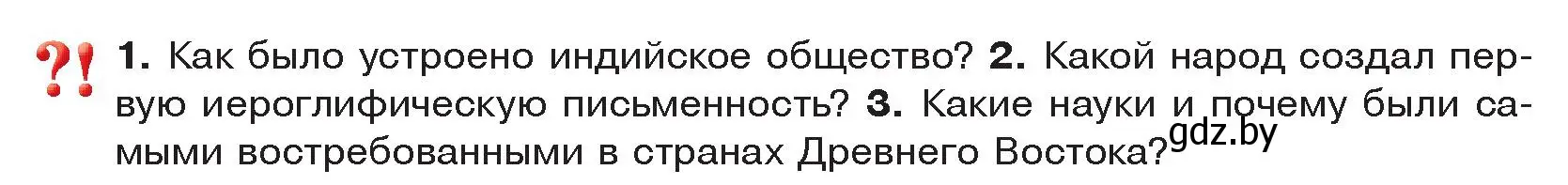 ?! 1. Как было устроено индийское общество? 2. Какой народ создал первую иероглифическую письменность? 3. Какие науки и почему были самыми востребованными в странах Древнего Востока?

gdz.by